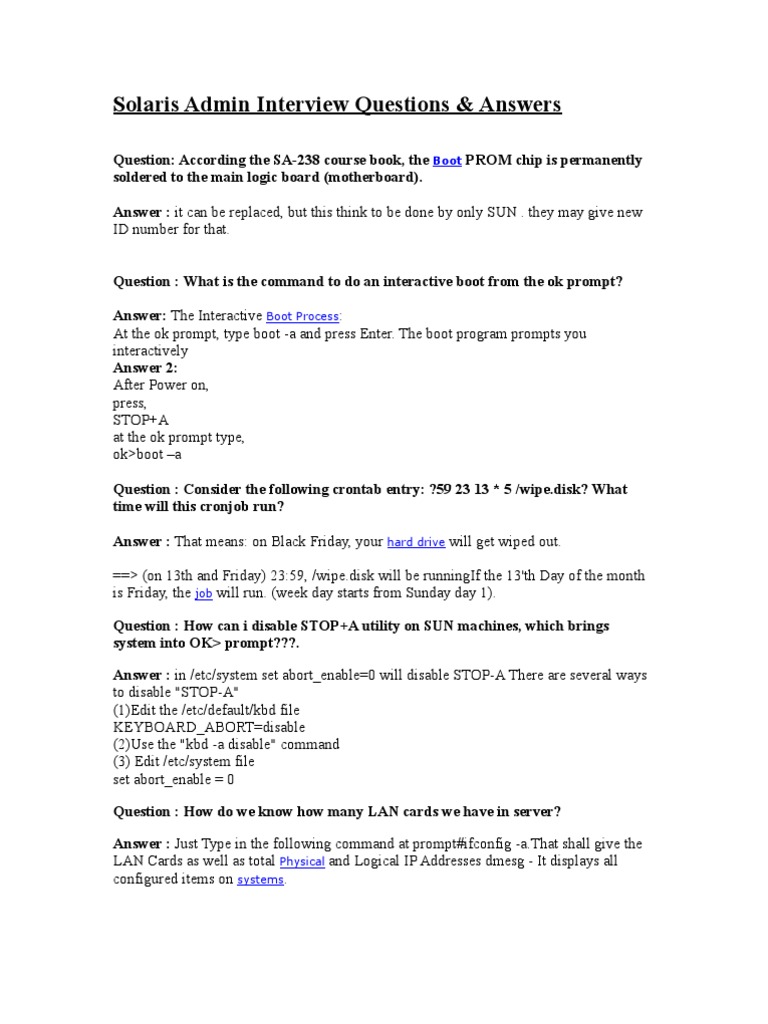 Solaris Admin Interview Questions & Answers

Question: According the SA-238 course book, the Boot PROM chip is permanently soldered to the main logic board (motherboard).

Answer : it can be replaced, but this think to be done by only SUN . they may give new ID number for that.

Question : What is the command to do an interactive boot from the ok prompt?

Answer: The Interactive Boot Process:
At the ok prompt, type boot -a and press Enter. The boot program prompts you interactively
Answer 2:
After Power on,
press,
STOP+A
at the ok prompt type,
ok>boot –a

Question : Consider the following crontab entry: ?59 23 13 * 5 /wipe.disk? What time will this cronjob run?

Answer : That means: on Black Friday, your hard drive will get wiped out.

==> (on 13th and Friday) 23:59, /wipe.disk will be runningIf the 13'th Day of the month is Friday, the job will run. (week day starts from Sunday day 1).

Question : How can i disable STOP+A utility on SUN machines, which brings system into OK> prompt???.

Answer : in /etc/system set abort_enable=0 will disable STOP-A There are several ways to disable "STOP-A"
(1)Edit the /etc/default/kbd file
KEYBOARD_ABORT=disable
(2)Use the "kbd -a disable" command
(3) Edit /etc/system file
set abort_enable = 0

Question : How do we know how many LAN cards we have in server?

Answer : Just Type in the following command at prompt#ifconfig -a.That shall give the LAN Cards as well as total Physical and Logical IP Addresses dmesg - It displays all configured items on systems.